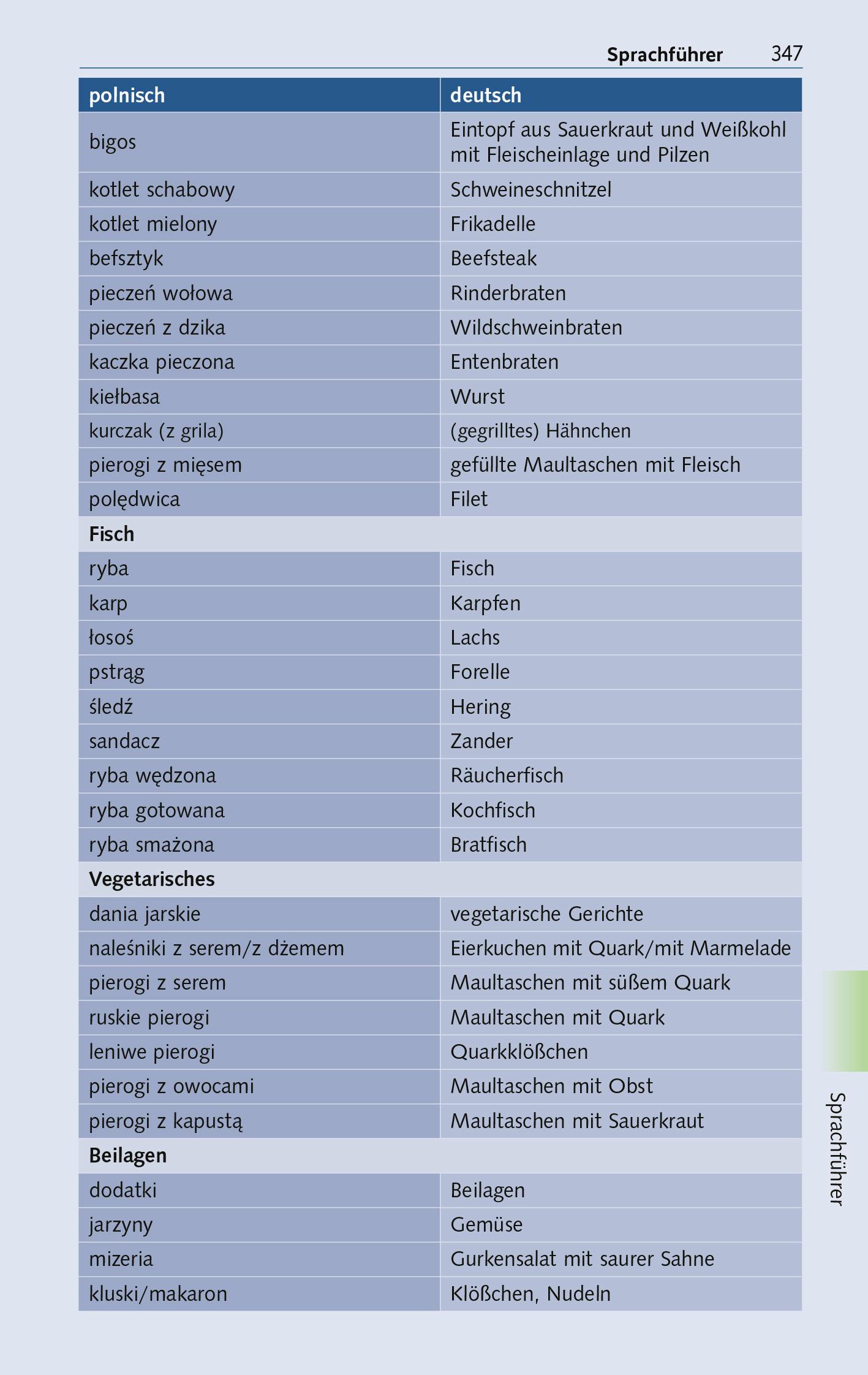 Sprachführer 347

| polnisch | deutsch |
|---|---|
| bigos | Eintopf aus Sauerkraut und Weißkohl mit Fleischeinlage und Pilzen |
| kotlet schabowy | Schweineschnitzel |
| kotlet mielony | Frikadelle |
| befsztyk | Beefsteak |
| pieczeń wołowa | Rinderbraten |
| pieczeń z dzika | Wildschweinbraten |
| kaczka pieczona | Entenbraten |
| kiełbasa | Wurst |
| kurczak (z grila) | (gegrilltes) Hähnchen |
| pierogi z mięsem | gefüllte Maultaschen mit Fleisch |
| polędwica | Filet |
| **Fisch** | |
| ryba | Fisch |
| karp | Karpfen |
| łosoś | Lachs |
| pstrąg | Forelle |
| śledź | Hering |
| sandacz | Zander |
| ryba wędzona | Räucherfisch |
| ryba gotowana | Kochfisch |
| ryba smażona | Bratfisch |
| **Vegetarisches** | |
| dania jarskie | vegetarische Gerichte |
| naleśniki z serem/z dżemem | Eierkuchen mit Quark/mit Marmelade |
| pierogi z serem | Maultaschen mit süßem Quark |
| ruskie pierogi | Maultaschen mit Quark |
| leniwe pierogi | Quarkklößchen |
| pierogi z owocami | Maultaschen mit Obst |
| pierogi z kapustą | Maultaschen mit Sauerkraut |
| **Beilagen** | |
| dodatki | Beilagen |
| jarzyny | Gemüse |
| mizeria | Gurkensalat mit saurer Sahne |
| kluski/makaron | Klößchen, Nudeln |

Sprachführer